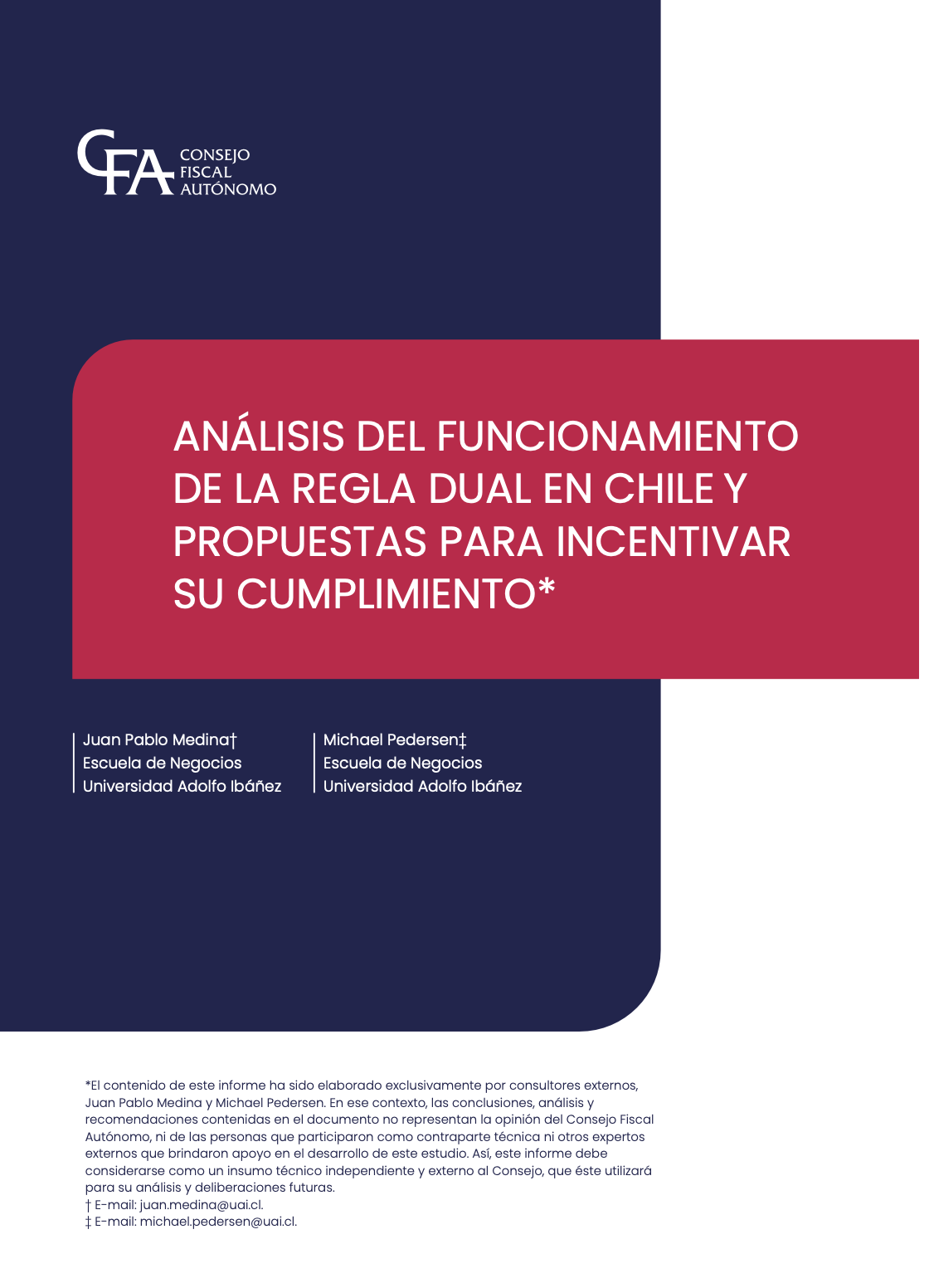 CFA CONSEJO FISCAL AUTÓNOMO

ANÁLISIS DEL FUNCIONAMIENTO DE LA REGLA DUAL EN CHILE Y PROPUESTAS PARA INCENTIVAR SU CUMPLIMIENTO*

Juan Pablo Medina†
Escuela de Negocios
Universidad Adolfo Ibáñez

Michael Pedersen‡
Escuela de Negocios
Universidad Adolfo Ibáñez

*El contenido de este informe ha sido elaborado exclusivamente por consultores externos, Juan Pablo Medina y Michael Pedersen. En ese contexto, las conclusiones, análisis y recomendaciones contenidas en el documento no representan la opinión del Consejo Fiscal Autónomo, ni de las personas que participaron como contraparte técnica ni otros expertos externos que brindaron apoyo en el desarrollo de este estudio. Así, este informe debe considerarse como un insumo técnico independiente y externo al Consejo, que éste utilizará para su análisis y deliberaciones futuras.
† E-mail: juan.medina@uai.cl.
‡ E-mail: michael.pedersen@uai.cl.